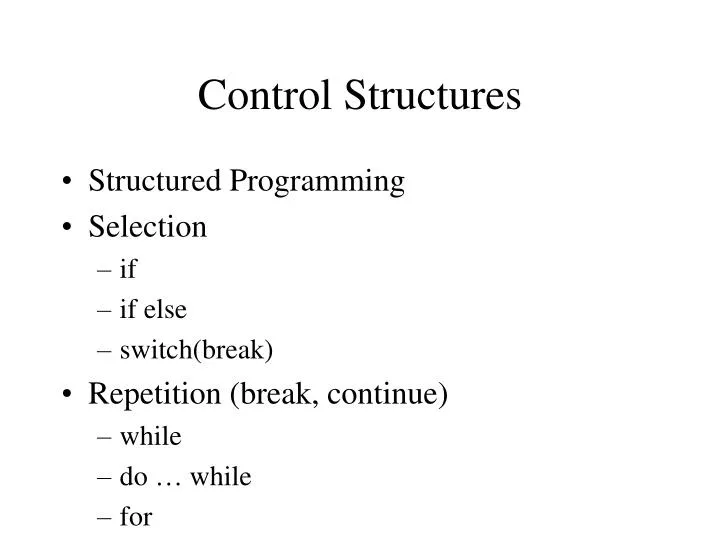 Control Structures

• Structured Programming
• Selection
– if
– if else
– switch(break)
• Repetition (break, continue)
– while
– do … while
– for